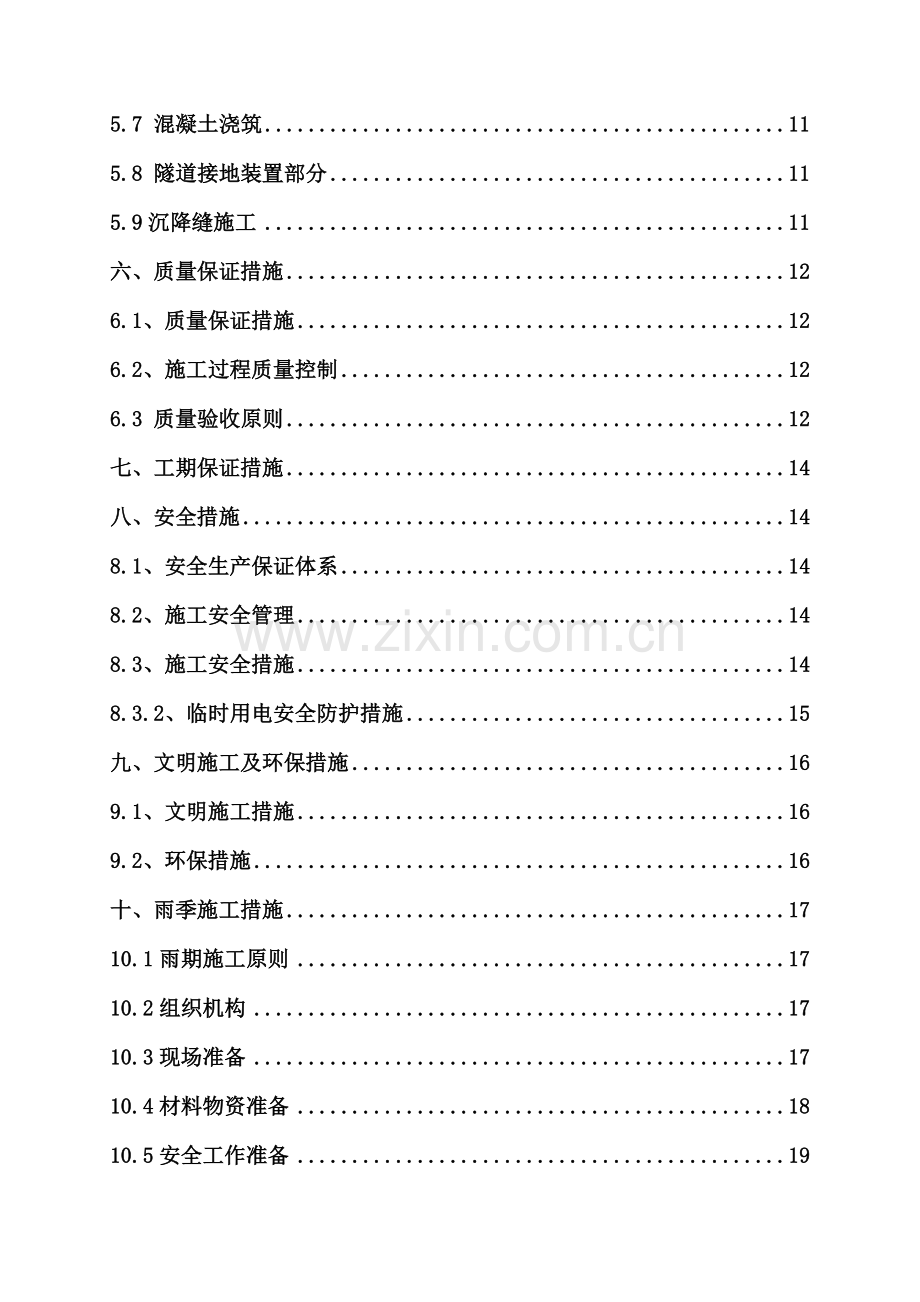 5.7 混凝土浇筑 11

5.8 隧道接地装置部分 11

5.9沉降缝施工 11

六、质量保证措施 12

6.1、质量保证措施 12

6.2、施工过程质量控制 12

6.3 质量验收原则 12

七、工期保证措施 14

八、安全措施 14

8.1、安全生产保证体系 14

8.2、施工安全管理 14

8.3、施工安全措施 14

8.3.2、临时用电安全防护措施 15

九、文明施工及环保措施 16

9.1、文明施工措施 16

9.2、环保措施 16

十、雨季施工措施 17

10.1雨期施工原则 17

10.2组织机构 17

10.3现场准备 17

10.4材料物资准备 18

10.5安全工作准备 19

www.zixin.com.cn